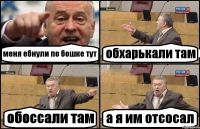 меня ебнули по бошке тут

обхарькали там

обоссали там

а я им отсосал